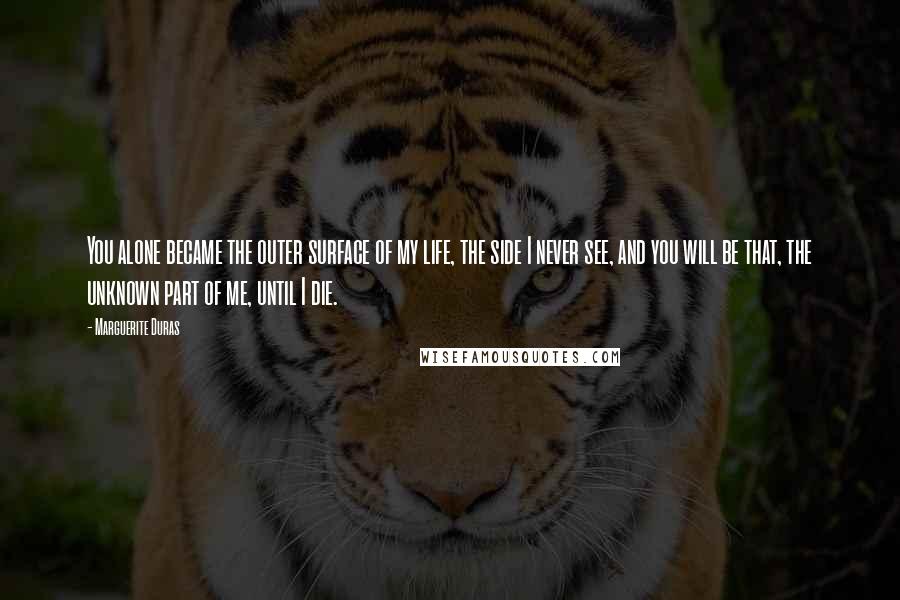 You alone became the outer surface of my life, the side I never see, and you will be that, the unknown part of me, until I die.

- Marguerite Duras

WISEFAMOUSQUOTES.COM